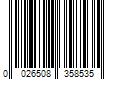 0 026508 358535